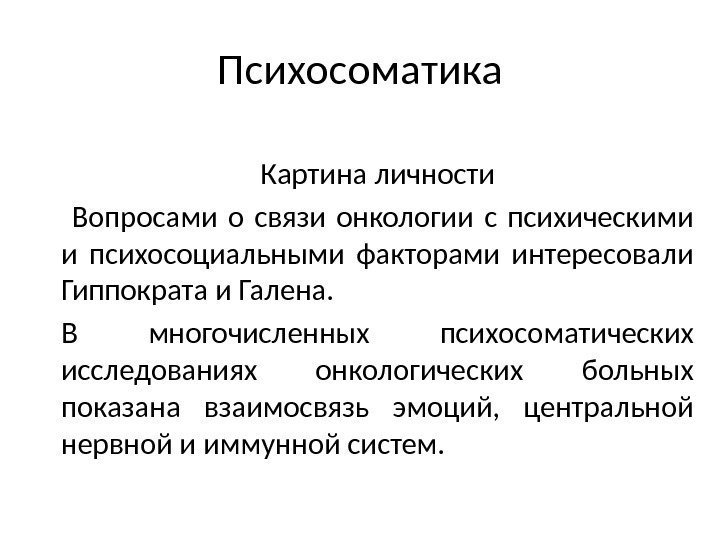 Психосоматика

Картина личности

Вопросами о связи онкологии с психическими и психосоциальными факторами интересовали Гиппократа и Галена.

В многочисленных психосоматических исследованиях онкологических больных показана взаимосвязь эмоций, центральной нервной и иммунной систем.